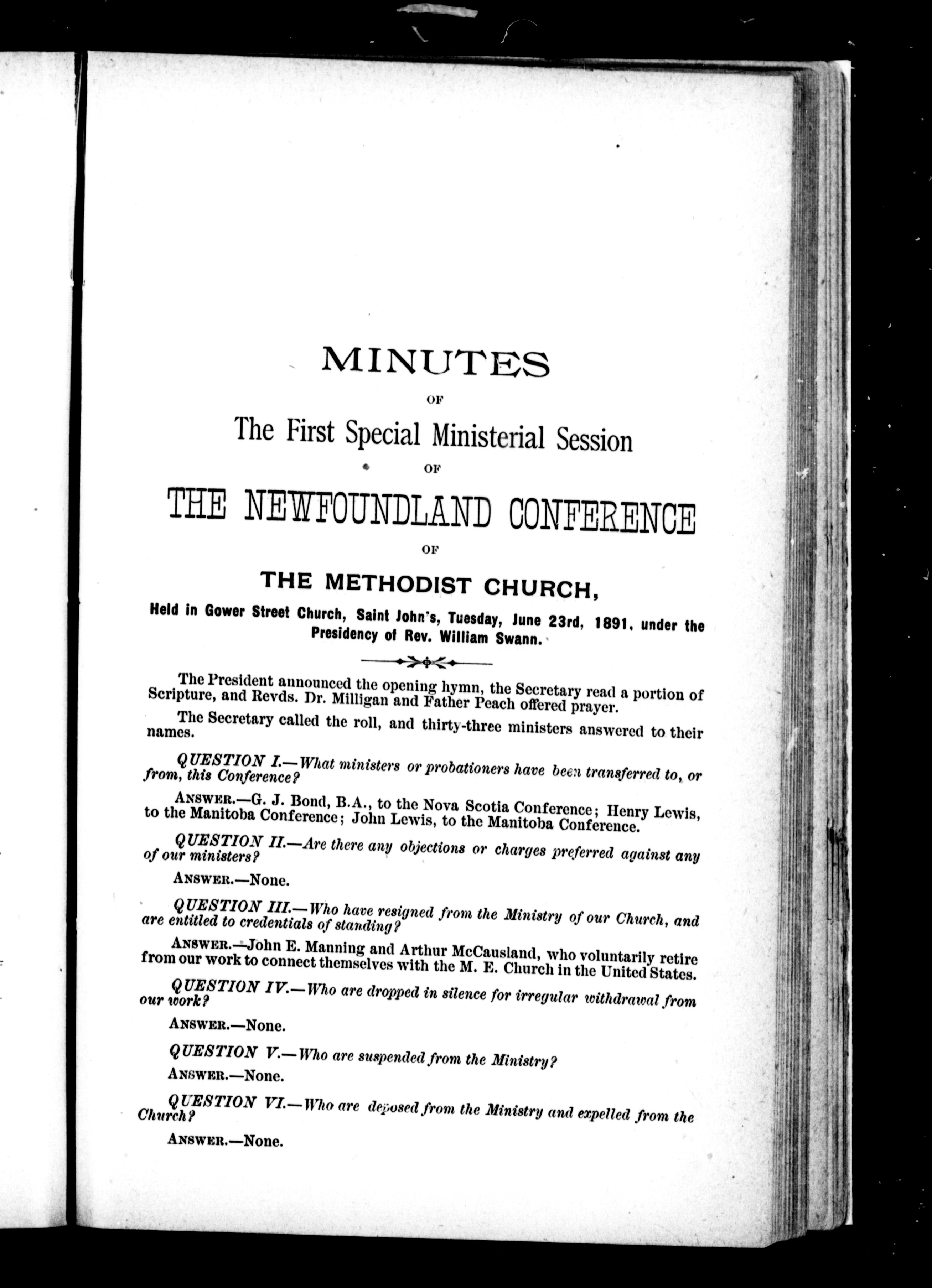 MINUTES

OF

The First Special Ministerial Session

OF

THE NEWFOUNDLAND CONFERENCE

OF

THE METHODIST CHURCH,

Held in Gower Street Church, Saint John's, Tuesday, June 23rd, 1891, under the Presidency of Rev. William Swann.

The President announced the opening hymn, the Secretary read a portion of Scripture, and Revds. Dr. Milligan and Father Peach offered prayer.

The Secretary called the roll, and thirty-three ministers answered to their names.

QUESTION I.—What ministers or probationers have been transferred to, or from, this Conference?

ANSWER.—G. J. Bond, B.A., to the Nova Scotia Conference; Henry Lewis, to the Manitoba Conference; John Lewis, to the Manitoba Conference.

QUESTION II.—Are there any objections or charges preferred against any of our ministers?

ANSWER.—None.

QUESTION III.—Who have resigned from the Ministry of our Church, and are entitled to credentials of standing?

ANSWER.—John E. Manning and Arthur McCausland, who voluntarily retire from our work to connect themselves with the M. E. Church in the United States.

QUESTION IV.—Who are dropped in silence for irregular withdrawal from our work?

ANSWER.—None.

QUESTION V.—Who are suspended from the Ministry?

ANSWER.—None.

QUESTION VI.—Who are deposed from the Ministry and expelled from the Church?

ANSWER.—None.